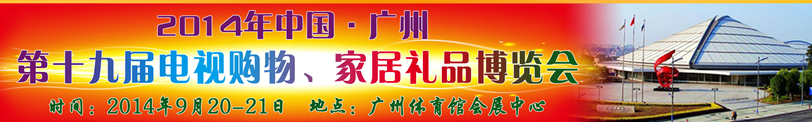 2014年中国·广州

第十九届电视购物、家居礼品博览会

时间：2014年9月20-21日　地点：广州体育馆会展中心